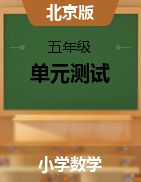 北京版

五年级

单元测试

小学数学